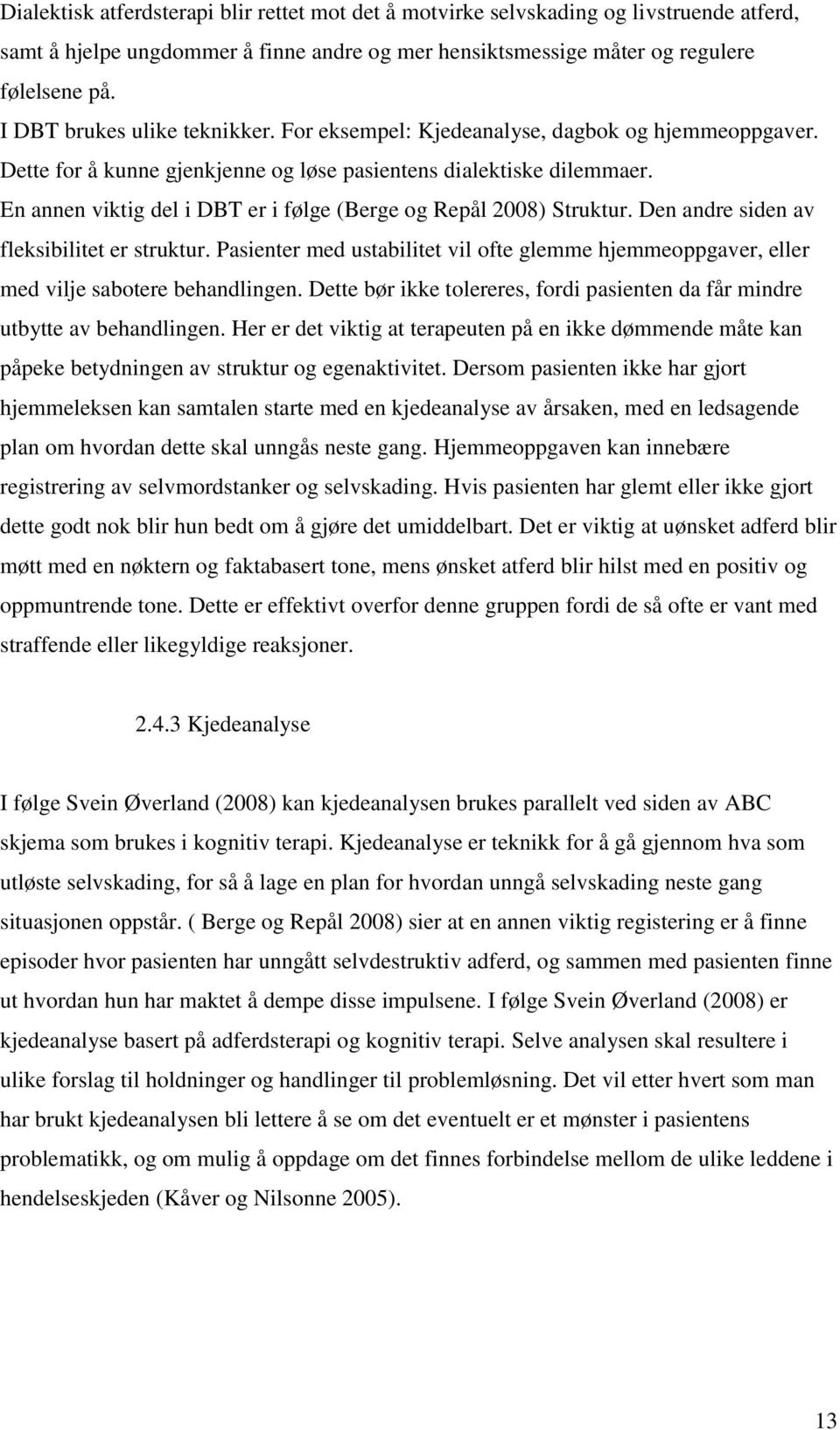 Dialektisk atferdsterapi blir rettet mot det å motvirke selvskading og livstruende atferd, samt å hjelpe ungdommer å finne andre og mer hensiktsmessige måter og regulere følelsene på.
I DBT brukes ulike teknikker. For eksempel: Kjedeanalyse, dagbok og hjemmeoppgaver. Dette for å kunne gjenkjenne og løse pasientens dialektiske dilemmaer.
En annen viktig del i DBT er i følge (Berge og Repål 2008) Struktur. Den andre siden av fleksibilitet er struktur. Pasienter med ustabilitet vil ofte glemme hjemmeoppgaver, eller med vilje sabotere behandlingen. Dette bør ikke tolereres, fordi pasienten da får mindre utbytte av behandlingen. Her er det viktig at terapeuten på en ikke dømmende måte kan påpeke betydningen av struktur og egenaktivitet. Dersom pasienten ikke har gjort hjemmeleksen kan samtalen starte med en kjedeanalyse av årsaken, med en ledsagende plan om hvordan dette skal unngås neste gang. Hjemmeoppgaven kan innebære registrering av selvmordstanker og selvskading. Hvis pasienten har glemt eller ikke gjort dette godt nok blir hun bedt om å gjøre det umiddelbart. Det er viktig at uønsket adferd blir møtt med en nøktern og faktabasert tone, mens ønsket atferd blir hilst med en positiv og oppmuntrende tone. Dette er effektivt overfor denne gruppen fordi de så ofte er vant med straffende eller likegyldige reaksjoner.

2.4.3 Kjedeanalyse

I følge Svein Øverland (2008) kan kjedeanalysen brukes parallelt ved siden av ABC skjema som brukes i kognitiv terapi. Kjedeanalyse er teknikk for å gå gjennom hva som utløste selvskading, for så å lage en plan for hvordan unngå selvskading neste gang situasjonen oppstår. ( Berge og Repål 2008) sier at en annen viktig registering er å finne episoder hvor pasienten har unngått selvdestruktiv adferd, og sammen med pasienten finne ut hvordan hun har maktet å dempe disse impulsene. I følge Svein Øverland (2008) er kjedeanalyse basert på adferdsterapi og kognitiv terapi. Selve analysen skal resultere i ulike forslag til holdninger og handlinger til problemløsning. Det vil etter hvert som man har brukt kjedeanalysen bli lettere å se om det eventuelt er et mønster i pasientens problematikk, og om mulig å oppdage om det finnes forbindelse mellom de ulike leddene i hendelseskjeden (Kåver og Nilsonne 2005).

13